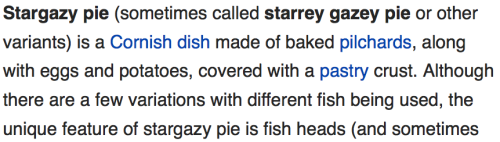 Stargazy pie (sometimes called starrey gazey pie or other variants) is a Cornish dish made of baked pilchards, along with eggs and potatoes, covered with a pastry crust. Although there are a few variations with different fish being used, the unique feature of stargazy pie is fish heads (and sometimes